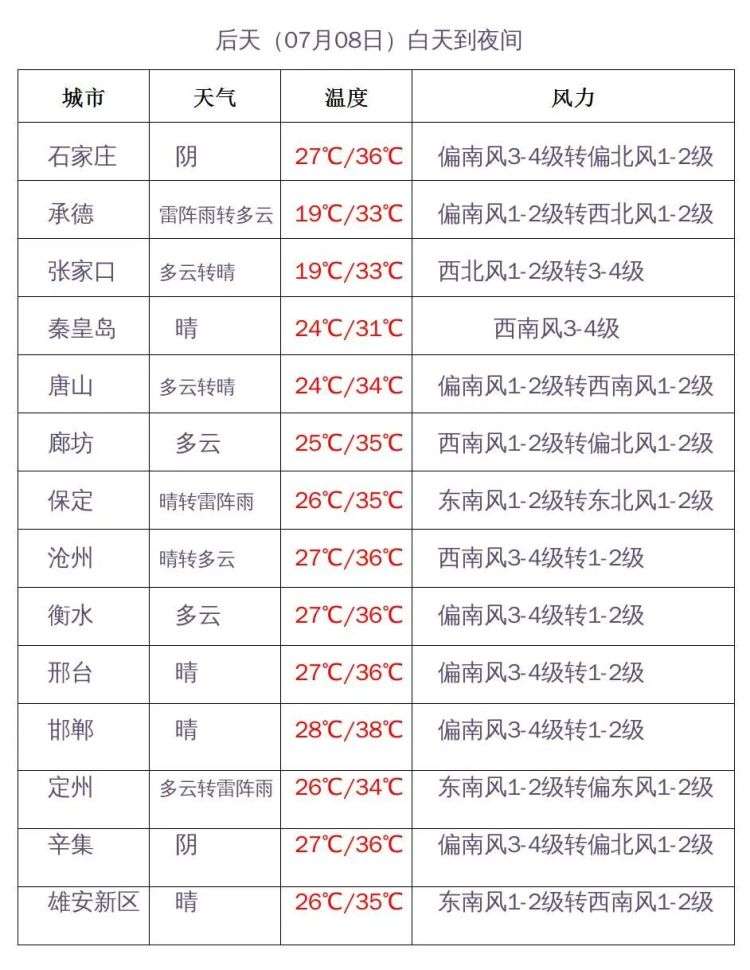 后天（07月08日）白天到夜间

| 城市 | 天气 | 温度 | 风力 |
|---|---|---|---|
| 石家庄 | 阴 | 27℃/36℃ | 偏南风3-4级转偏北风1-2级 |
| 承德 | 雷阵雨转多云 | 19℃/33℃ | 偏南风1-2级转西北风1-2级 |
| 张家口 | 多云转晴 | 19℃/33℃ | 西北风1-2级转3-4级 |
| 秦皇岛 | 晴 | 24℃/31℃ | 西南风3-4级 |
| 唐山 | 多云转晴 | 24℃/34℃ | 偏南风1-2级转西南风1-2级 |
| 廊坊 | 多云 | 25℃/35℃ | 西南风1-2级转偏北风1-2级 |
| 保定 | 晴转雷阵雨 | 26℃/35℃ | 东南风1-2级转东北风1-2级 |
| 沧州 | 晴转多云 | 27℃/36℃ | 西南风3-4级转1-2级 |
| 衡水 | 多云 | 27℃/36℃ | 偏南风3-4级转1-2级 |
| 邢台 | 晴 | 27℃/36℃ | 偏南风3-4级转1-2级 |
| 邯郸 | 晴 | 28℃/38℃ | 偏南风3-4级转1-2级 |
| 定州 | 多云转雷阵雨 | 26℃/34℃ | 东南风1-2级转偏东风1-2级 |
| 辛集 | 阴 | 27℃/36℃ | 偏南风3-4级转偏北风1-2级 |
| 雄安新区 | 晴 | 26℃/35℃ | 东南风1-2级转西南风1-2级 |